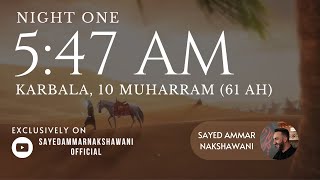 NIGHT ONE
5:47 AM
KARBALA, 10 MUHARRAM (61 AH)

EXCLUSIVELY ON
SAYEDAMMARNAKSHAWANI OFFICIAL

SAYED AMMAR NAKSHAWANI